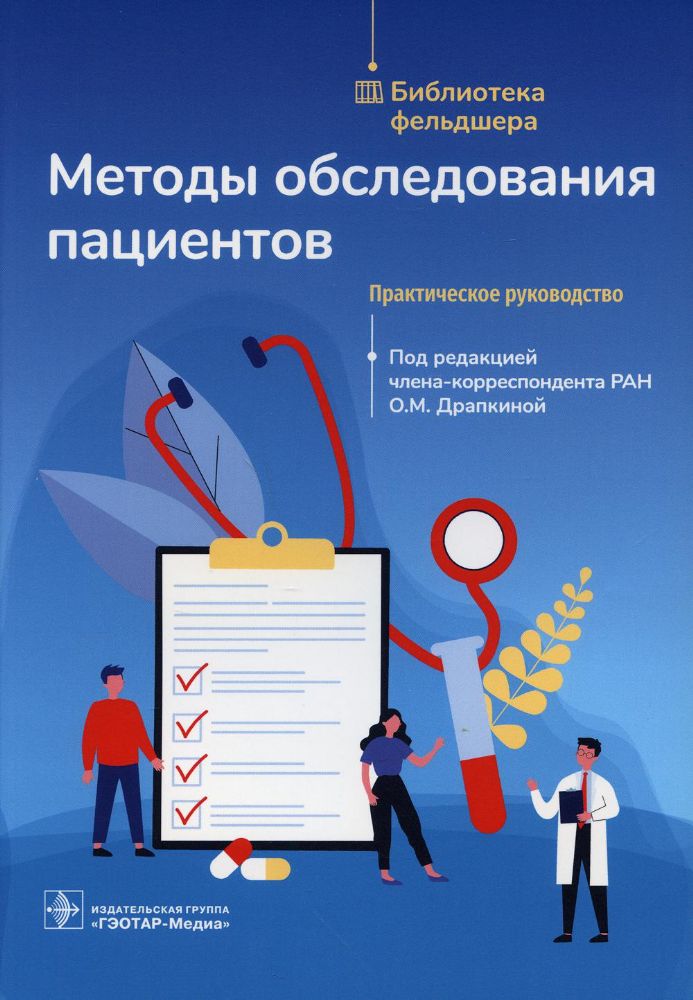 Библиотека фельдшера

Методы обследования пациентов

Практическое руководство

Под редакцией члена-корреспондента РАН О.М. Драпкиной

ИЗДАТЕЛЬСКАЯ ГРУППА «ГЭОТАР-Медиа»